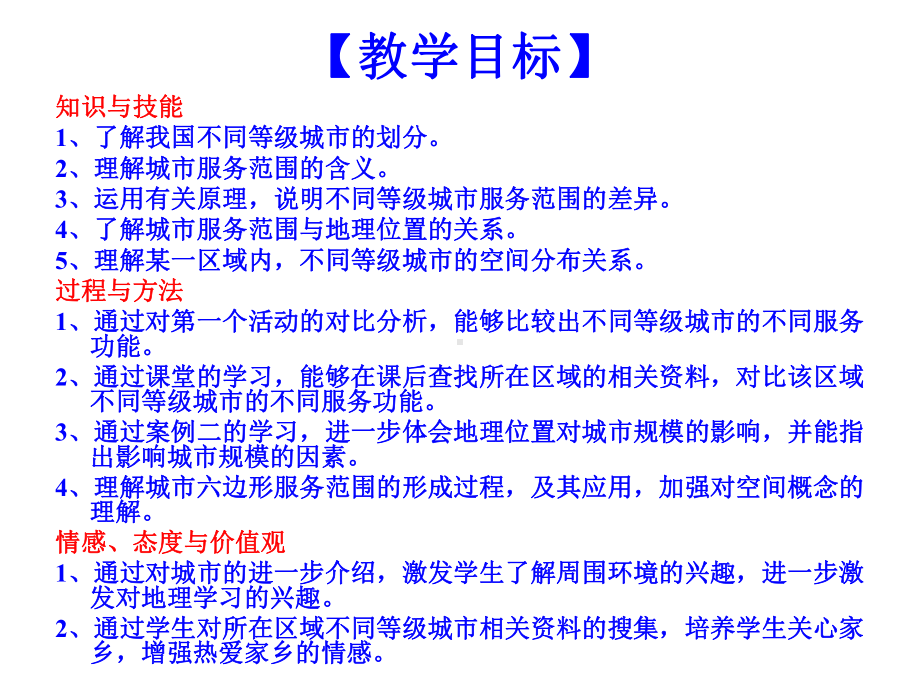 【教学目标】

知识与技能
1、了解我国不同等级城市的划分。
2、理解城市服务范围的含义。
3、运用有关原理，说明不同等级城市服务范围的差异。
4、了解城市服务范围与地理位置的关系。
5、理解某一区域内，不同等级城市的空间分布关系。

过程与方法
1、通过对第一个活动的对比分析，能够比较出不同等级城市的不同服务功能。
2、通过课堂的学习，能够在课后查找所在区域的相关资料，对比该区域不同等级城市的不同服务功能。
3、通过案例二的学习，进一步体会地理位置对城市规模的影响，并能指出影响城市规模的因素。
4、理解城市六边形服务范围的形成过程，及其应用，加强对空间概念的理解。

情感、态度与价值观
1、通过对城市的进一步介绍，激发学生了解周围环境的兴趣，进一步激发对地理学习的兴趣。
2、通过学生对所在区域不同等级城市相关资料的搜集，培养学生关心家乡，增强热爱家乡的情感。